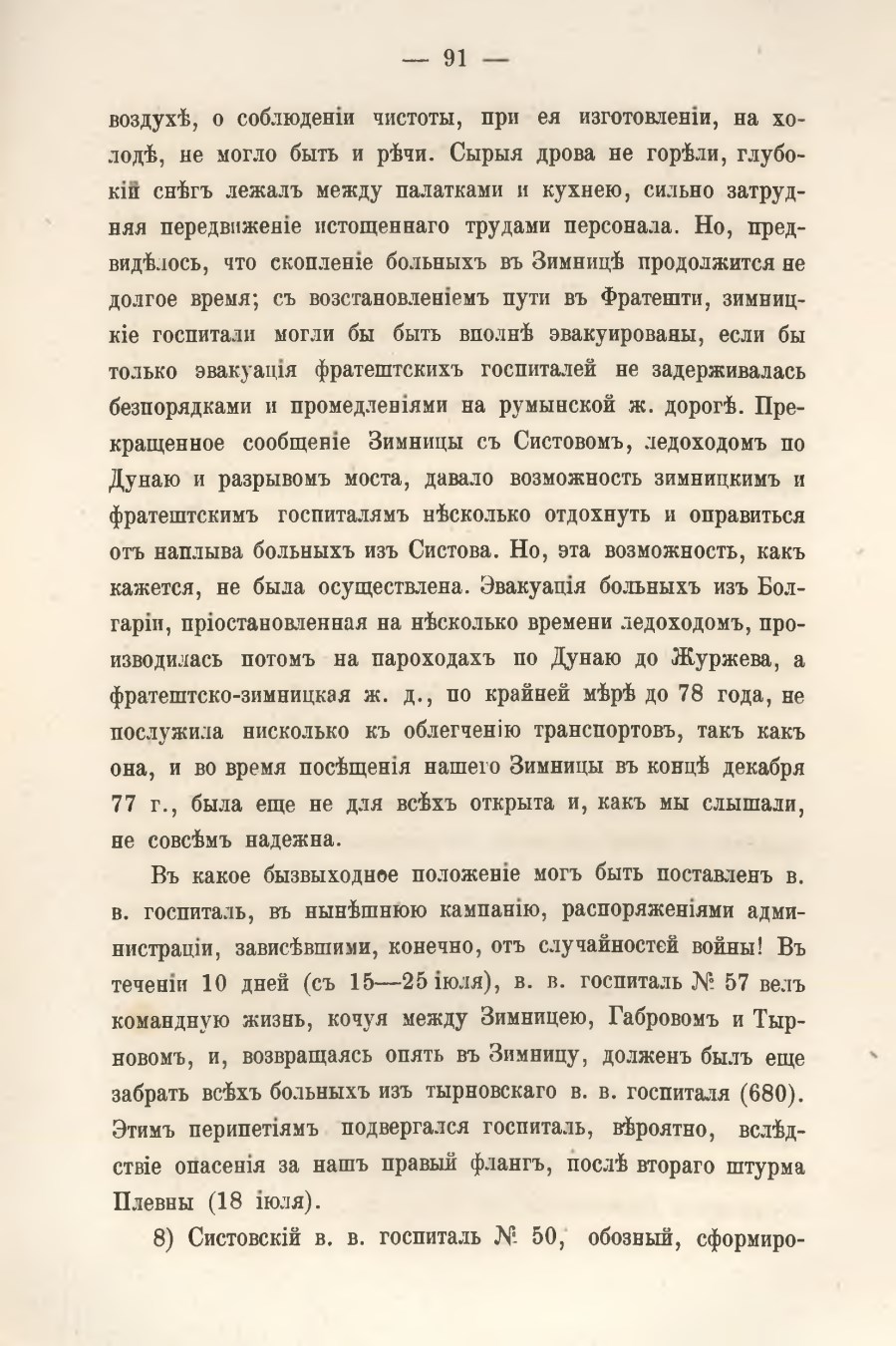 — 91 —

воздухѣ, о соблюденіи чистоты, при ея изготовленіи, на холодѣ, не могло быть и рѣчи. Сырыя дрова не горѣли, глубокій снѣгъ лежалъ между палатками и кухнею, сильно затрудняя передвиженіе истощеннаго трудами персонала. Но, предвидѣлось, что скопленіе больныхъ въ Зимницѣ продолжится не долгое время; съ возстановленіемъ пути въ Фратешти, зимницкіе госпитали могли бы быть вполнѣ эвакуированы, если бы только эвакуація фратештскихъ госпиталей не задерживалась безпорядками и промедленіями на румынской ж. дорогѣ. Прекращенное сообщеніе Зимницы съ Систовомъ, ледоходомъ по Дунаю и разрывомъ моста, давало возможность зимницкимъ и фратештскимъ госпиталямъ нѣсколько отдохнуть и оправиться отъ наплыва больныхъ изъ Систова. Но, эта возможность, какъ кажется, не была осуществлена. Эвакуація больныхъ изъ Болгаріи, пріостановленная на нѣсколько времени ледоходомъ, производилась потомъ на пароходахъ по Дунаю до Журжева, а фратештско-зимницкая ж. д., по крайней мѣрѣ до 78 года, не послужила нисколько къ облегченію транспортовъ, такъ какъ она, и во время посѣщенія нашего Зимницы въ концѣ декабря 77 г., была еще не для всѣхъ открыта и, какъ мы слышали, не совсѣмъ надежна.

Въ какое бызвыходное положеніе могъ быть поставленъ в. в. госпиталь, въ нынѣшнюю кампанію, распоряженіями администраціи, зависѣвшими, конечно, отъ случайностей войны! Въ теченіи 10 дней (съ 15—25 іюля), в. в. госпиталь № 57 велъ командную жизнь, кочуя между Зимницею, Габровомъ и Тырновомъ, и, возвращаясь опять въ Зимницу, долженъ былъ еще забрать всѣхъ больныхъ изъ тырновскаго в. в. госпиталя (680). Этимъ перипетіямъ подвергался госпиталь, вѣроятно, вслѣдствіе опасенія за нашъ правый флангъ, послѣ втораго штурма Плевны (18 іюля).

8) Систовскій в. в. госпиталь № 50, обозный, сформиро-